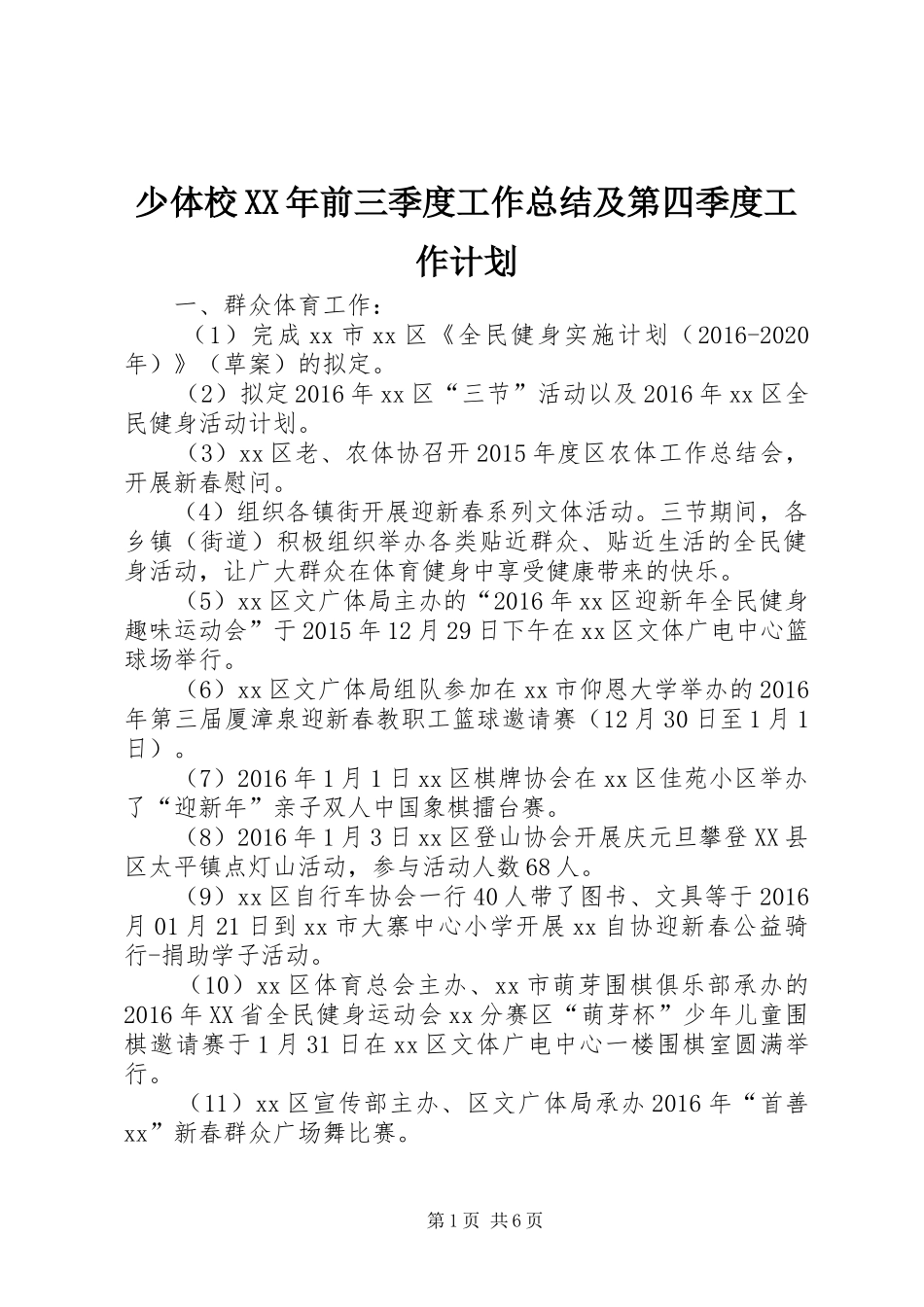 少体校XX年前三季度工作总结及第四季度工作计划

一、群众体育工作：

（1）完成xx市xx区《全民健身实施计划（2016-2020年）》（草案）的拟定。

（2）拟定2016年xx区“三节”活动以及2016年xx区全民健身活动计划。

（3）xx区老、农体协召开2015年度区农体工作总结会，开展新春慰问。

（4）组织各镇街开展迎新春系列文体活动。三节期间，各乡镇（街道）积极组织举办各类贴近群众、贴近生活的全民健身活动，让广大群众在体育健身中享受健康带来的快乐。

（5）xx区文广体局主办的“2016年xx区迎新年全民健身趣味运动会”于2015年12月29日下午在xx区文体广电中心篮球场举行。

（6）xx区文广体局组队参加在xx市仰恩大学举办的2016年第三届厦漳泉迎新春教职工篮球邀请赛（12月30日至1月1日）。

（7）2016年1月1日xx区棋牌协会在xx区佳苑小区举办了“迎新年”亲子双人中国象棋擂台赛。

（8）2016年1月3日xx区登山协会开展庆元旦攀登XX县区太平镇点灯山活动，参与活动人数68人。

（9）xx区自行车协会一行40人带了图书、文具等于2016月01月21日到xx市大寨中心小学开展xx自协迎新春公益骑行-捐助学子活动。

（10）xx区体育总会主办、xx市萌芽围棋俱乐部承办的2016年XX省全民健身运动会xx分赛区“萌芽杯”少年儿童围棋邀请赛于1月31日在xx区文体广电中心一楼围棋室圆满举行。

（11）xx区宣传部主办、区文广体局承办2016年“首善xx”新春群众广场舞比赛。

第1页 共6页